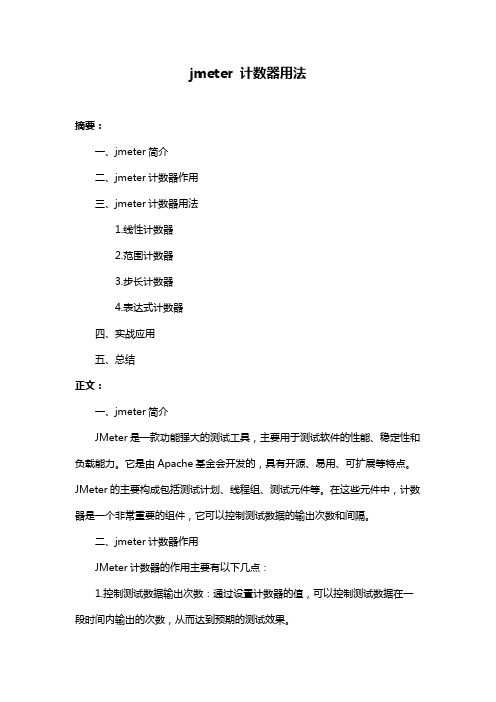 jmeter 计数器用法

摘要：

一、jmeter 简介

二、jmeter 计数器作用

三、jmeter 计数器用法

1.线性计数器

2.范围计数器

3.步长计数器

4.表达式计数器

四、实战应用

五、总结

正文：

一、jmeter 简介

JMeter 是一款功能强大的测试工具，主要用于测试软件的性能、稳定性和负载能力。它是由 Apache 基金会开发的，具有开源、易用、可扩展等特点。JMeter 的主要构成包括测试计划、线程组、测试元件等。在这些元件中，计数器是一个非常重要的组件，它可以控制测试数据的输出次数和间隔。

二、jmeter 计数器作用

JMeter 计数器的作用主要有以下几点：

1.控制测试数据输出次数：通过设置计数器的值，可以控制测试数据在一段时间内输出的次数，从而达到预期的测试效果。